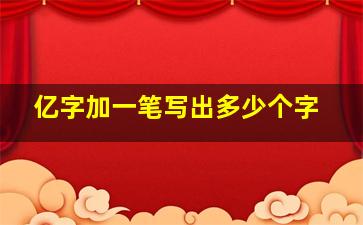 亿字加一笔写出多少个字